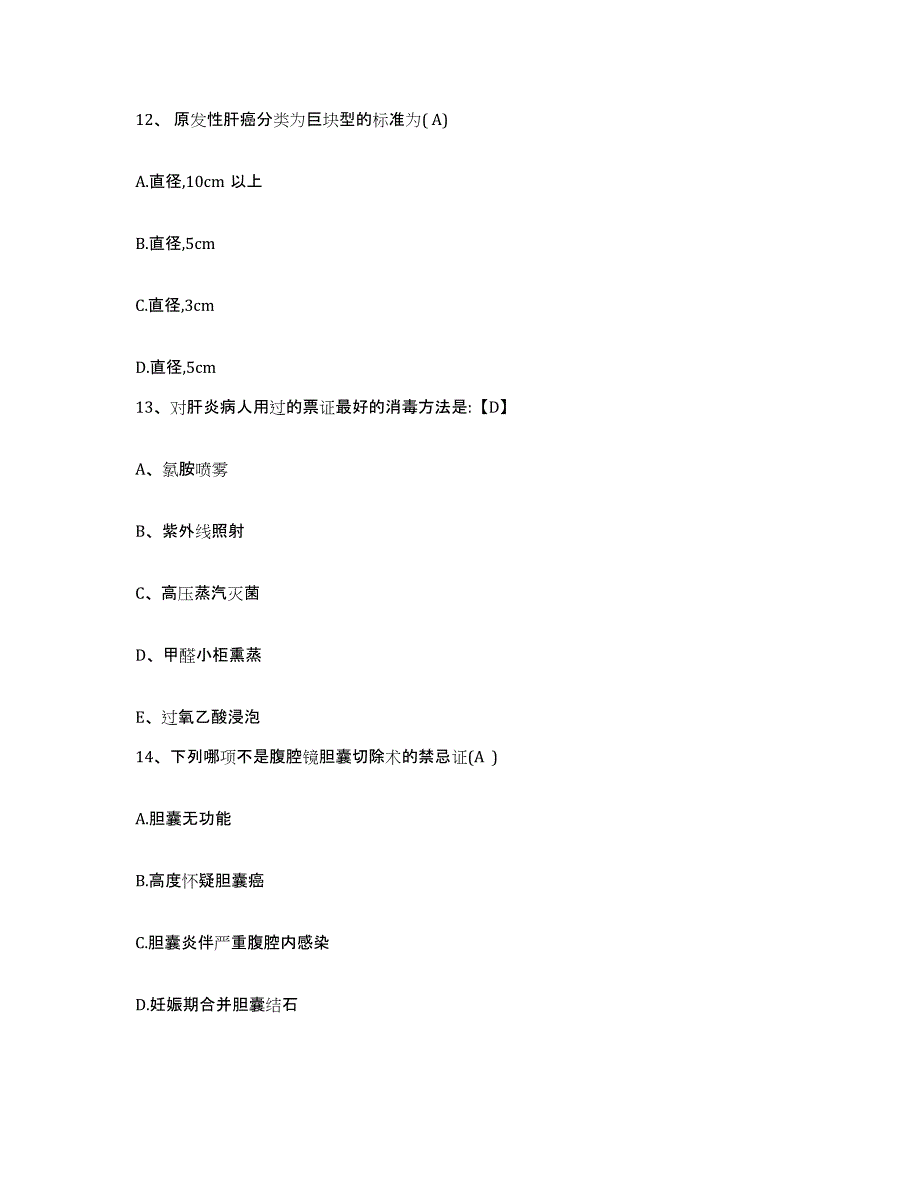 12、原发性肝癌分类为巨块型的标准为( A)

A.直径,10cm 以上

B.直径,5cm

C.直径,3cm

D.直径,5cm

13、对肝炎病人用过的票证最好的消毒方法是:【D】

A、氯胺喷雾

B、紫外线照射

C、高压蒸汽灭菌

D、甲醛小柜熏蒸

E、过氧乙酸浸泡

14、下列哪项不是腹腔镜胆囊切除术的禁忌证(A )

A.胆囊无功能

B.高度怀疑胆囊癌

C.胆囊炎伴严重腹腔内感染

D.妊娠期合并胆囊结石